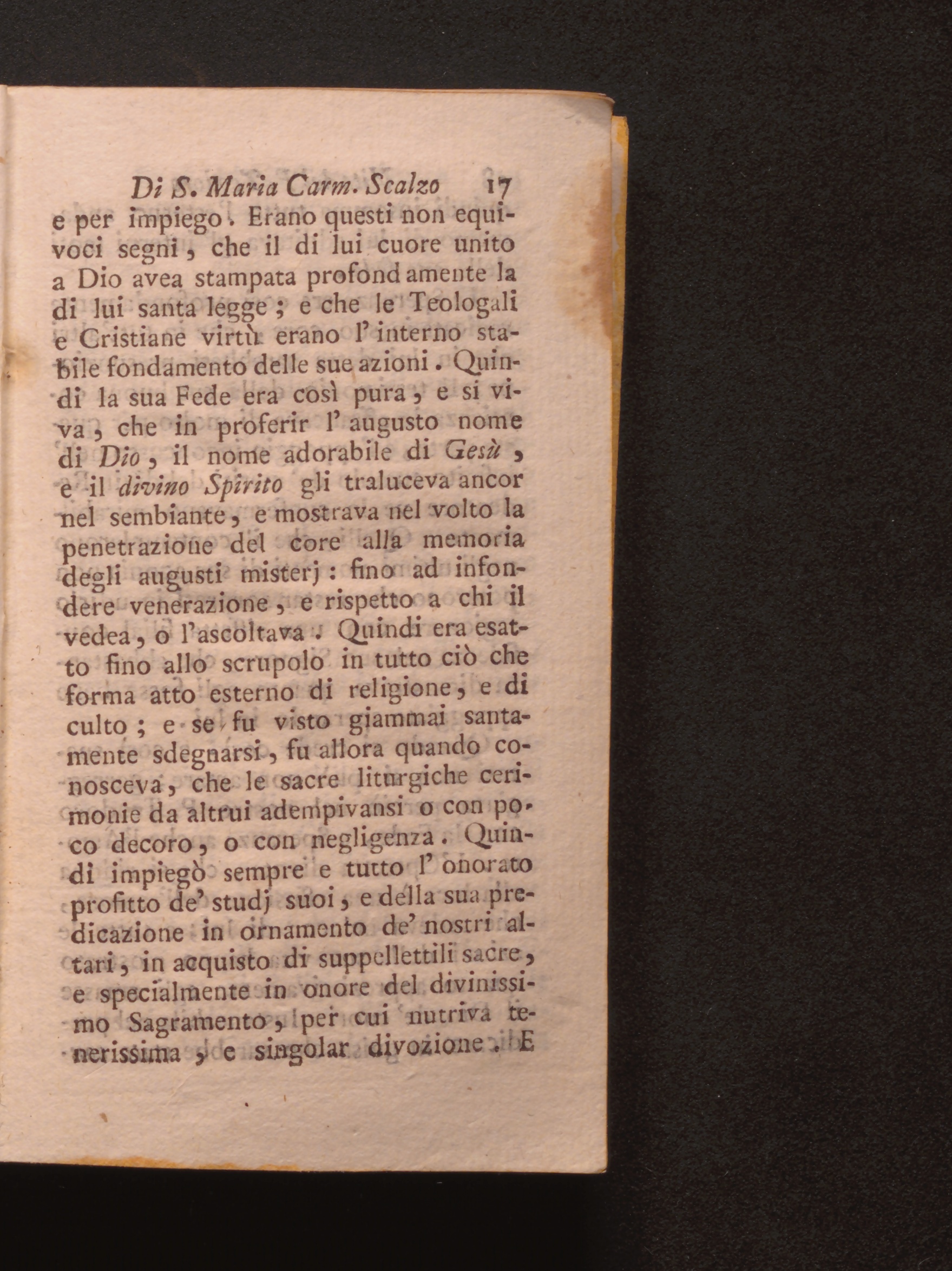 Di S. Maria Carm. Scalzo 17

e per impiego. Erano questi non equivoci segni, che il di lui cuore unito a Dio avea stampata profondamente la di lui santa legge; e che le Teologali e Cristiane virtù erano l'interno stabile fondamento delle sue azioni. Quindi la sua Fede era così pura, e si viva, che in proferir l'augusto nome di Dio, il nome adorabile di Gesù, e il divino Spirito gli traluceva ancor nel sembiante, e mostrava nel volto la penetrazione del core alla memoria degli augusti misterj: fino ad infondere venerazione, e rispetto a chi il vedea, o l'ascoltava. Quindi era esatto fino allo scrupolo in tutto ciò che forma atto esterno di religione, e di culto; e se fu visto giammai santamente sdegnarsi, fu allora quando conosceva, che le sacre liturgiche cerimonie da altrui adempivansi o con poco decoro, o con negligenza. Quindi impiegò sempre e tutto l'onorato profitto de' studj suoi, e della sua predicazione in ornamento de' nostri altari, in acquisto di suppellettili sacre, e specialmente in onore del divinissimo Sagramento, per cui nutriva tenerissima, e singolar divozione. E